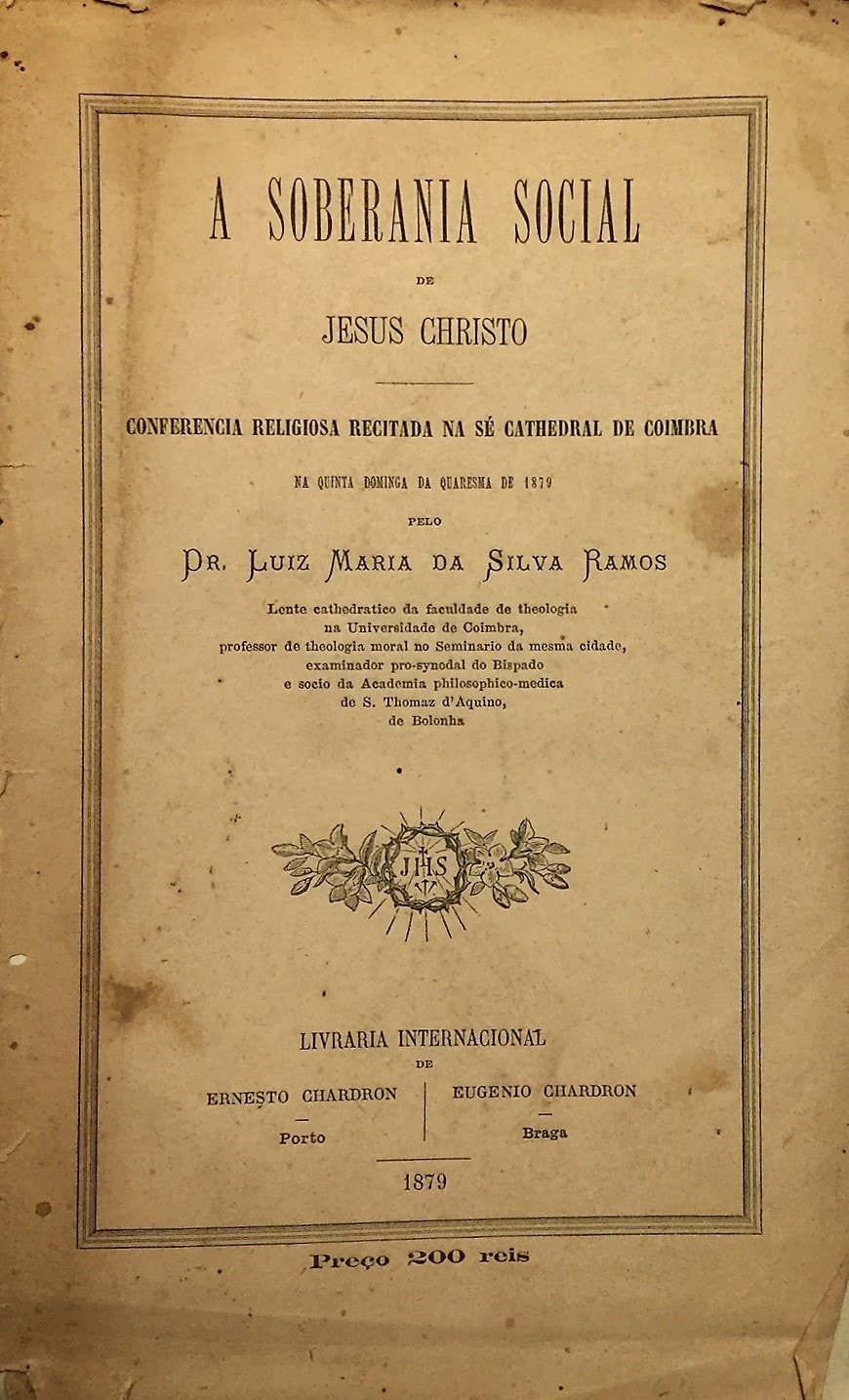 A SOBERANIA SOCIAL

DE

JESUS CHRISTO

CONFERENCIA RELIGIOSA RECITADA NA SÉ CATHEDRAL DE COIMBRA

NA QUINTA DOMINGA DA QUARESMA DE 1879

PELO

DR. LUIZ MARIA DA SILVA RAMOS

Lente cathedratico da faculdade de theologia na Universidade de Coimbra, professor de theologia moral no Seminario da mesma cidade, examinador pro-synodal do Bispado e socio da Academia philosophico-medica de S. Thomaz d'Aquino, de Bolonha

JHS

LIVRARIA INTERNACIONAL

DE

ERNESTO CHARDRON

Porto

EUGENIO CHARDRON

Braga

1879

Preço 200 reis